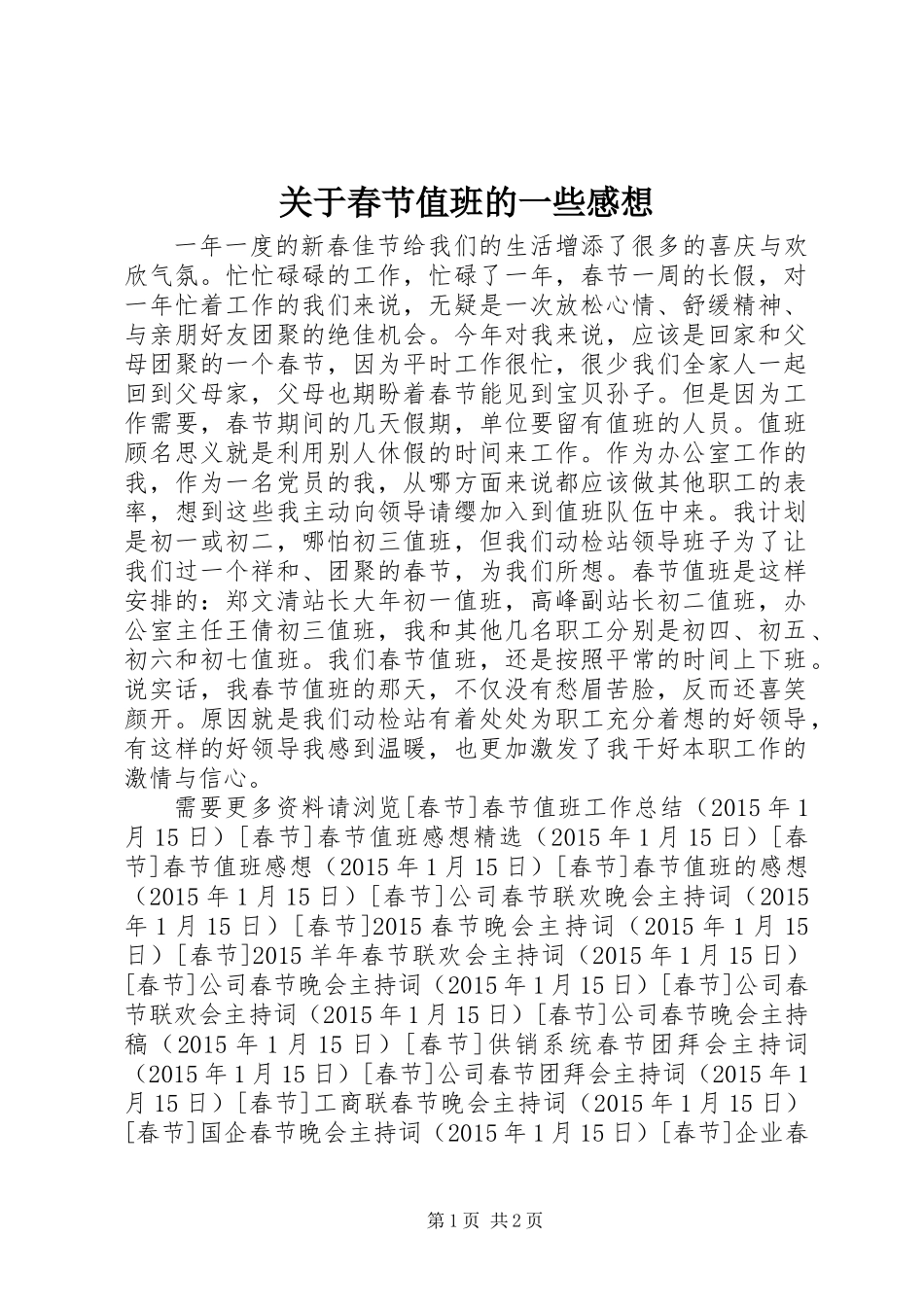 关于春节值班的一些感想

一年一度的新春佳节给我们的生活增添了很多的喜庆与欢欣气氛。忙忙碌碌的工作，忙碌了一年，春节一周的长假，对一年忙着工作的我们来说，无疑是一次放松心情、舒缓精神、与亲朋好友团聚的绝佳机会。今年对我来说，应该是回家和父母团聚的一个春节，因为平时工作很忙，很少我们全家人一起回到父母家，父母也期盼着春节能见到宝贝孙子。但是因为工作需要，春节期间的几天假期，单位要留有值班的人员。值班顾名思义就是利用别人休假的时间来工作。作为办公室工作的我，作为一名党员的我，从哪方面来说都应该做其他职工的表率，想到这些我主动向领导请缨加入到值班队伍中来。我计划是初一或初二，哪怕初三值班，但我们动检站领导班子为了让我们过一个祥和、团聚的春节，为我们所想。春节值班是这样安排的：郑文清站长大年初一值班，高峰副站长初二值班，办公室主任王倩初三值班，我和其他几名职工分别是初四、初五、初六和初七值班。我们春节值班，还是按照平常的时间上下班。说实话，我春节值班的那天，不仅没有愁眉苦脸，反而还喜笑颜开。原因就是我们动检站有着处处为职工充分着想的好领导，有这样的好领导我感到温暖，也更加激发了我干好本职工作的激情与信心。

需要更多资料请浏览[春节]春节值班工作总结（2015年1月15日）[春节]春节值班感想精选（2015年1月15日）[春节]春节值班感想（2015年1月15日）[春节]春节值班的感想（2015年1月15日）[春节]公司春节联欢晚会主持词（2015年1月15日）[春节]2015春节晚会主持词（2015年1月15日）[春节]2015羊年春节联欢会主持词（2015年1月15日）[春节]公司春节晚会主持词（2015年1月15日）[春节]公司春节联欢会主持词（2015年1月15日）[春节]公司春节晚会主持稿（2015年1月15日）[春节]供销系统春节团拜会主持词（2015年1月15日）[春节]公司春节团拜会主持词（2015年1月15日）[春节]工商联春节晚会主持词（2015年1月15日）[春节]国企春节晚会主持词（2015年1月15日）[春节]企业春

第1页 共2页